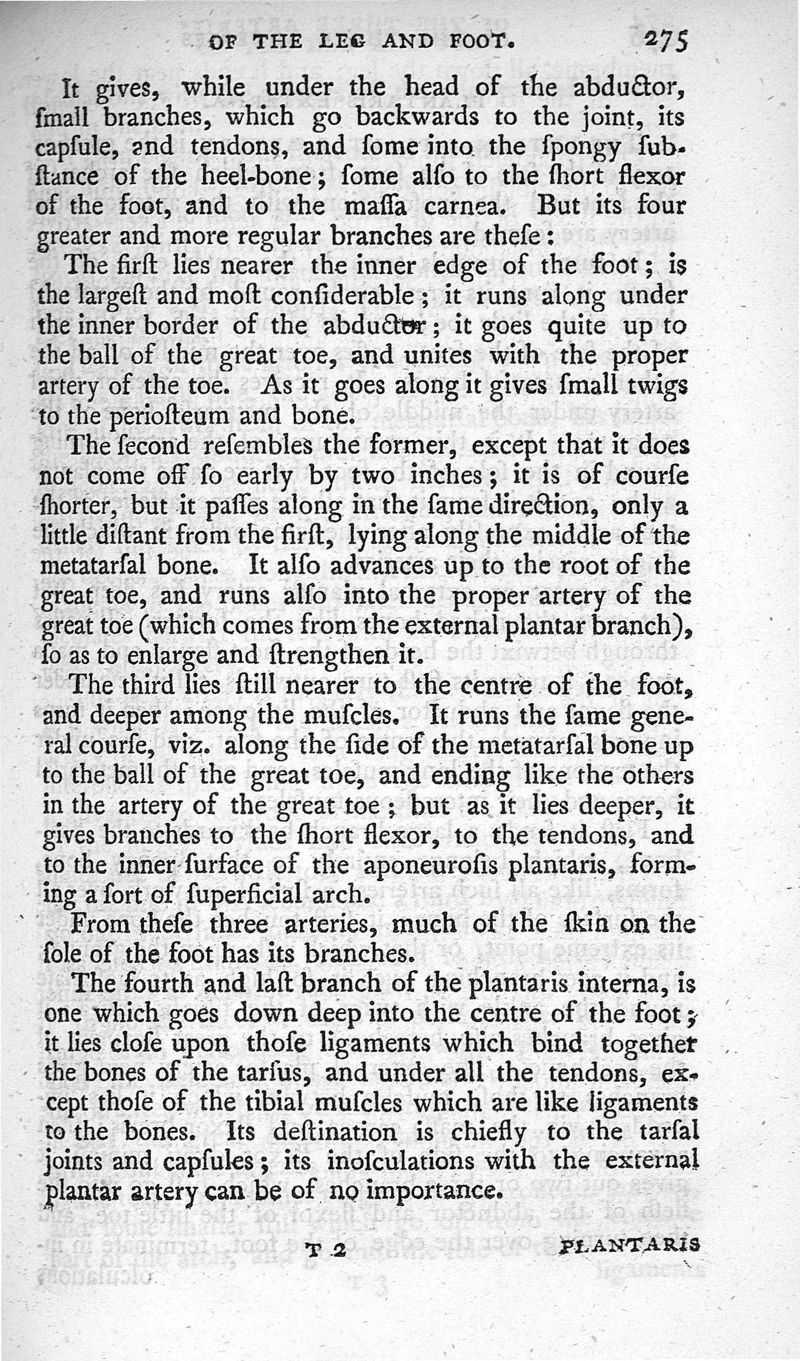 OF THE LEG AND FOOT. 275

It gives, while under the head of the abductor, ſmall branches, which go backwards to the joint, its capſule, and tendons, and ſome into the ſpongy ſubſtance of the heel-bone; ſome alſo to the ſhort flexor of the foot, and to the maſſa carnea. But its four greater and more regular branches are theſe:

The firſt lies nearer the inner edge of the foot; is the largeſt and moſt conſiderable; it runs along under the inner border of the abductor; it goes quite up to the ball of the great toe, and unites with the proper artery of the toe. As it goes along it gives ſmall twigs to the perioſteum and bone.

The ſecond reſembles the former, except that it does not come off ſo early by two inches; it is of courſe ſhorter, but it paſſes along in the ſame direction, only a little diſtant from the firſt, lying along the middle of the metatarſal bone. It alſo advances up to the root of the great toe, and runs alſo into the proper artery of the great toe (which comes from the external plantar branch), ſo as to enlarge and ſtrengthen it.

The third lies ſtill nearer to the centre of the foot, and deeper among the muſcles. It runs the ſame general courſe, viz. along the ſide of the metatarſal bone up to the ball of the great toe, and ending like the others in the artery of the great toe; but as it lies deeper, it gives branches to the ſhort flexor, to the tendons, and to the inner ſurface of the aponeuroſis plantaris, forming a ſort of ſuperficial arch.

From theſe three arteries, much of the ſkin on the ſole of the foot has its branches.

The fourth and laſt branch of the plantaris interna, is one which goes down deep into the centre of the foot; it lies cloſe upon thoſe ligaments which bind together the bones of the tarſus, and under all the tendons, except thoſe of the tibial muſcles which are like ligaments to the bones. Its deſtination is chiefly to the tarſal joints and capſules; its inoſculations with the external plantar artery can be of no importance.

T 2 PLANTARIS